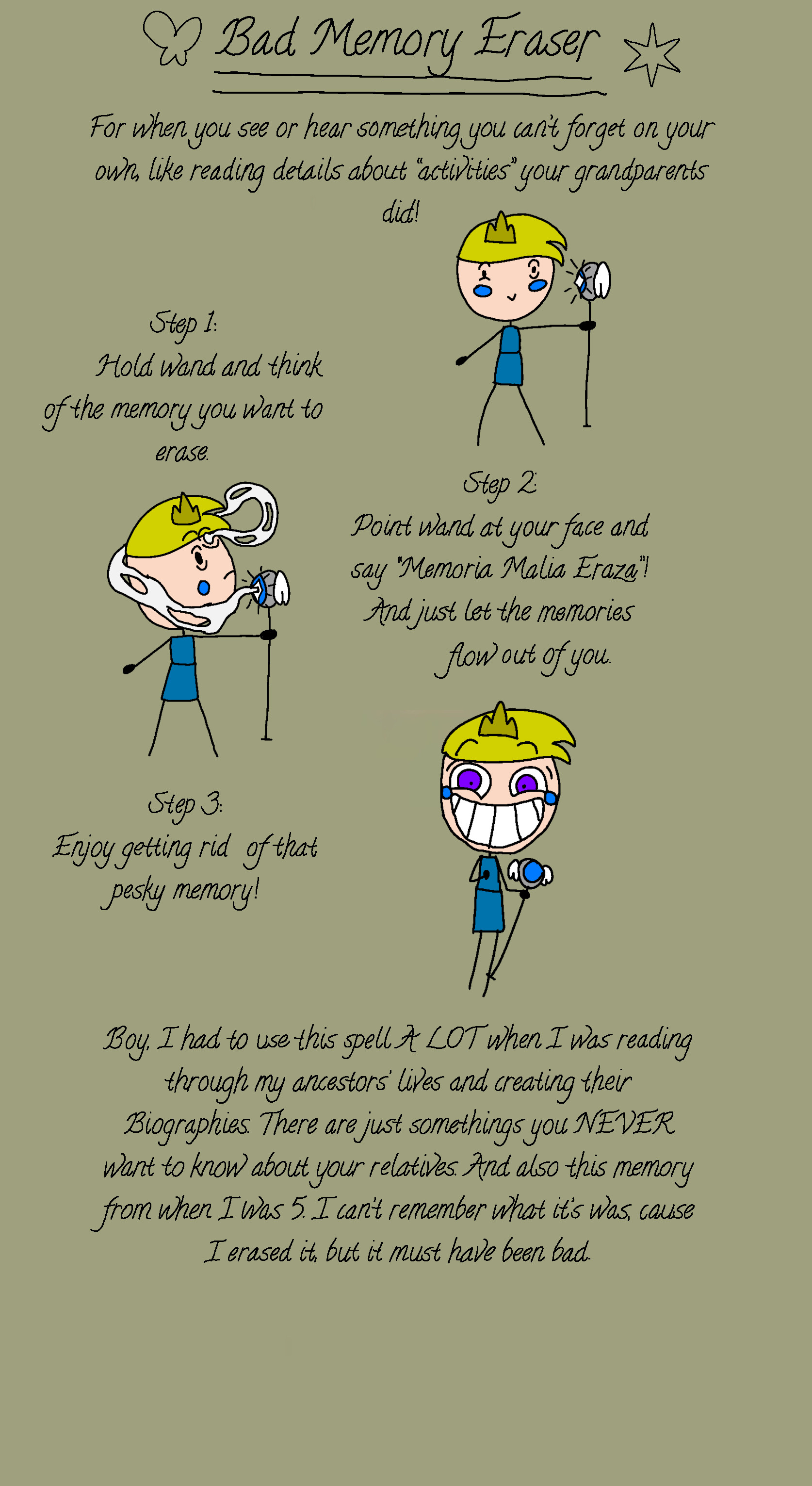 Bad Memory Eraser

For when you see or hear something you can't forget on your own, like reading details about "activities" your grandparents did!

Step 1:
Hold wand and think of the memory you want to erase.

Step 2:
Point wand at your face and say "Memoria Malia Eraza"! And just let the memories flow out of you.

Step 3:
Enjoy getting rid of that pesky memory!

Boy, I had to use this spell A LOT when I was reading through my ancestors' lives and creating their Biographies. There are just somethings you NEVER want to know about your relatives. And also this memory from when I was 5. I can't remember what it's was, cause I erased it, but it must have been bad.